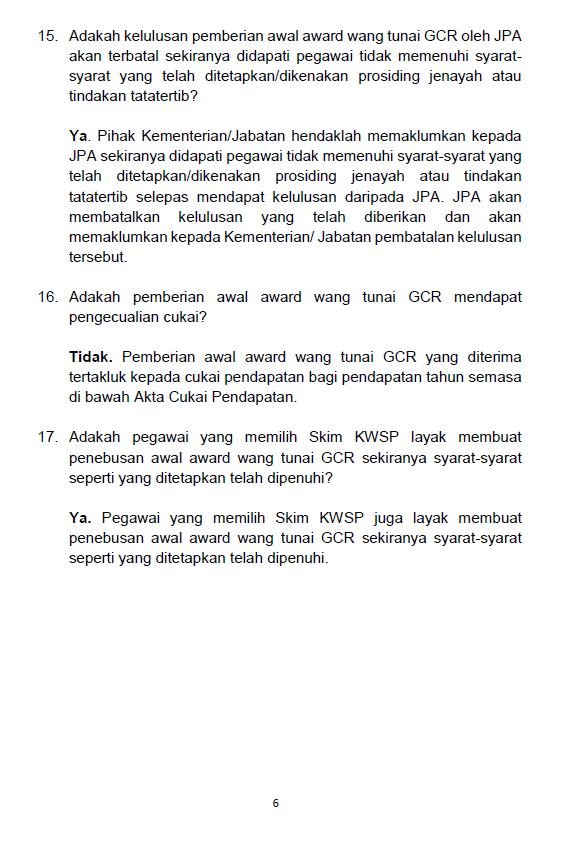 15. Adakah kelulusan pemberian awal award wang tunai GCR oleh JPA akan terbatal sekiranya didapati pegawai tidak memenuhi syarat-syarat yang telah ditetapkan/dikenakan prosiding jenayah atau tindakan tatatertib?

Ya. Pihak Kementerian/Jabatan hendaklah memaklumkan kepada JPA sekiranya didapati pegawai tidak memenuhi syarat-syarat yang telah ditetapkan/dikenakan prosiding jenayah atau tindakan tatatertib selepas mendapat kelulusan daripada JPA. JPA akan membatalkan kelulusan yang telah diberikan dan akan memaklumkan kepada Kementerian/ Jabatan pembatalan kelulusan tersebut.

16. Adakah pemberian awal award wang tunai GCR mendapat pengecualian cukai?

Tidak. Pemberian awal award wang tunai GCR yang diterima tertakluk kepada cukai pendapatan bagi pendapatan tahun semasa di bawah Akta Cukai Pendapatan.

17. Adakah pegawai yang memilih Skim KWSP layak membuat penebusan awal award wang tunai GCR sekiranya syarat-syarat seperti yang ditetapkan telah dipenuhi?

Ya. Pegawai yang memilih Skim KWSP juga layak membuat penebusan awal award wang tunai GCR sekiranya syarat-syarat seperti yang ditetapkan telah dipenuhi.

6